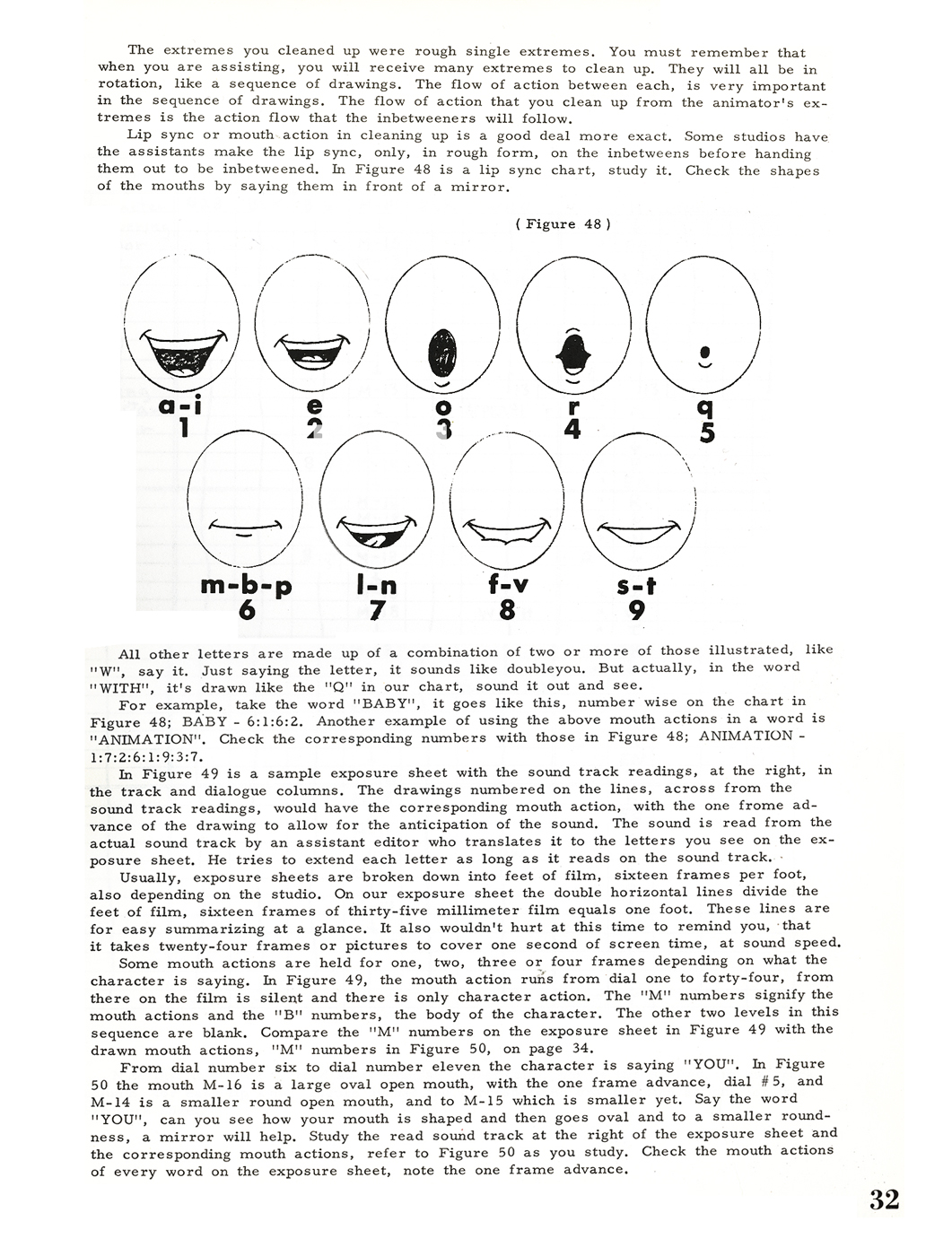 The extremes you cleaned up were rough single extremes. You must remember that when you are assisting, you will receive many extremes to clean up. They will all be in rotation, like a sequence of drawings. The flow of action between each, is very important in the sequence of drawings. The flow of action that you clean up from the animator's extremes is the action flow that the inbetweeners will follow.

Lip sync or mouth action in cleaning up is a good deal more exact. Some studios have the assistants make the lip sync, only, in rough form, on the inbetweens before handing them out to be inbetweened. In Figure 48 is a lip sync chart, study it. Check the shapes of the mouths by saying them in front of a mirror.

( Figure 48 )

a-i
1

e
2

o
3

r
4

q
5

m-b-p
6

l-n
7

f-v
8

s-t
9

All other letters are made up of a combination of two or more of those illustrated, like "W", say it. Just saying the letter, it sounds like doubleyou. But actually, in the word "WITH", it's drawn like the "Q" in our chart, sound it out and see.

For example, take the word "BABY", it goes like this, number wise on the chart in Figure 48; BABY - 6:1:6:2. Another example of using the above mouth actions in a word is "ANIMATION". Check the corresponding numbers with those in Figure 48; ANIMATION - 1:7:2:6:1:9:3:7.

In Figure 49 is a sample exposure sheet with the sound track readings, at the right, in the track and dialogue columns. The drawings numbered on the lines, across from the sound track readings, would have the corresponding mouth action, with the one frome advance of the drawing to allow for the anticipation of the sound. The sound is read from the actual sound track by an assistant editor who translates it to the letters you see on the exposure sheet. He tries to extend each letter as long as it reads on the sound track.

Usually, exposure sheets are broken down into feet of film, sixteen frames per foot, also depending on the studio. On our exposure sheet the double horizontal lines divide the feet of film, sixteen frames of thirty-five millimeter film equals one foot. These lines are for easy summarizing at a glance. It also wouldn't hurt at this time to remind you, that it takes twenty-four frames or pictures to cover one second of screen time, at sound speed.

Some mouth actions are held for one, two, three or four frames depending on what the character is saying. In Figure 49, the mouth action runs from dial one to forty-four, from there on the film is silent and there is only character action. The "M" numbers signify the mouth actions and the "B" numbers, the body of the character. The other two levels in this sequence are blank. Compare the "M" numbers on the exposure sheet in Figure 49 with the drawn mouth actions, "M" numbers in Figure 50, on page 34.

From dial number six to dial number eleven the character is saying "YOU". In Figure 50 the mouth M-16 is a large oval open mouth, with the one frame advance, dial #5, and M-14 is a smaller round open mouth, and to M-15 which is smaller yet. Say the word "YOU", can you see how your mouth is shaped and then goes oval and to a smaller roundness, a mirror will help. Study the read sound track at the right of the exposure sheet and the corresponding mouth actions, refer to Figure 50 as you study. Check the mouth actions of every word on the exposure sheet, note the one frame advance.

32